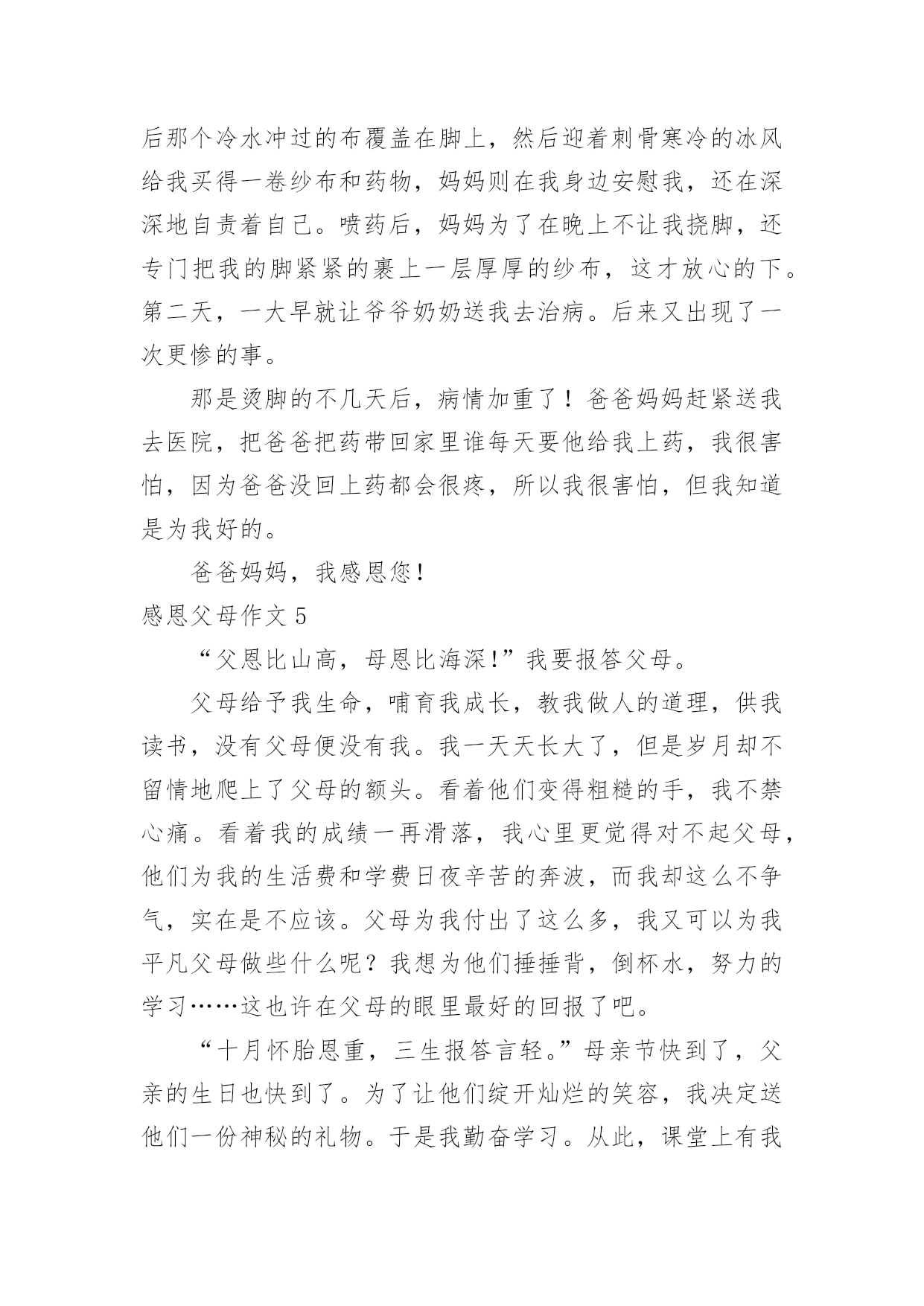 后那个冷水冲过的布覆盖在脚上，然后迎着刺骨寒冷的冰风给我买得一卷纱布和药物，妈妈则在我身边安慰我，还在深深地自责着自己。喷药后，妈妈为了在晚上不让我挠脚，还专门把我的脚紧紧的裹上一层厚厚的纱布，这才放心的下。第二天，一大早就让爷爷奶奶送我去治病。后来又出现了一次更惨的事。

那是烫脚的不几天后，病情加重了！爸爸妈妈赶紧送我去医院，把爸爸把药带回家里谁每天要他给我上药，我很害怕，因为爸爸没回上药都会很疼，所以我很害怕，但我知道是为我好的。

爸爸妈妈，我感恩您！

感恩父母作文 5

“父恩比山高，母恩比海深!”我要报答父母。

父母给予我生命，哺育我成长，教我做人的道理，供我读书，没有父母便没有我。我一天天长大了，但是岁月却不留情地爬上了父母的额头。看着他们变得粗糙的手，我不禁心痛。看着我的成绩一再滑落，我心里更觉得对不起父母，他们为我的生活费和学费日夜辛苦的奔波，而我却这么不争气，实在是不应该。父母为我付出了这么多，我又可以为我平凡父母做些什么呢？我想为他们捶捶背，倒杯水，努力的学习……这也许在父母的眼里最好的回报了吧。

“十月怀胎恩重，三生报答言轻。”母亲节快到了，父亲的生日也快到了。为了让他们绽开灿烂的笑容，我决定送他们一份神秘的礼物。于是我勤奋学习。从此，课堂上有我